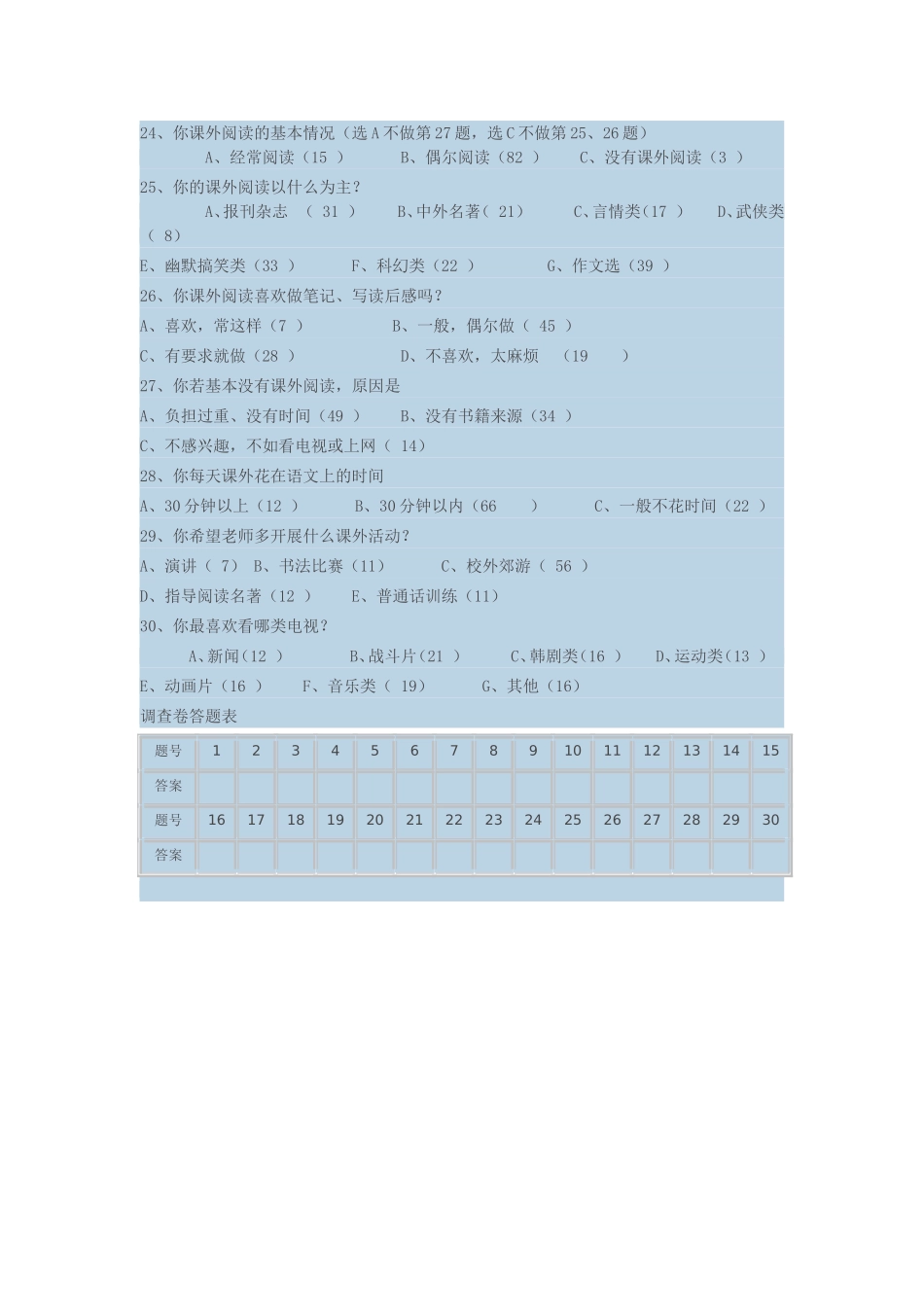 24、你课外阅读的基本情况（选 A 不做第 27 题，选 C 不做第 25、26 题）
A、经常阅读（15 ） B、偶尔阅读（82 ） C、没有课外阅读（3 ）

25、你的课外阅读以什么为主？
A、报刊杂志 （ 31 ） B、中外名著（ 21） C、言情类（17 ） D、武侠类（ 8）

E、幽默搞笑类（33 ） F、科幻类（22 ） G、作文选（39 ）

26、你课外阅读喜欢做笔记、写读后感吗？

A、喜欢，常这样（7 ） B、一般，偶尔做（ 45 ）

C、有要求就做（28 ） D、不喜欢，太麻烦 （19 ）

27、你若基本没有课外阅读，原因是

A、负担过重、没有时间（49 ） B、没有书籍来源（34 ）

C、不感兴趣，不如看电视或上网（ 14）

28、你每天课外花在语文上的时间

A、30 分钟以上（12 ） B、30 分钟以内（66 ） C、一般不花时间（22 ）

29、你希望老师多开展什么课外活动？

A、演讲（ 7） B、书法比赛（11） C、校外郊游（ 56 ）

D、指导阅读名著（12 ） E、普通话训练（11）

30、你最喜欢看哪类电视？

A、新闻(12 ) B、战斗片(21 ) C、韩剧类(16 ) D、运动类(13 )

E、动画片（16 ） F、音乐类（ 19） G、其他（16）

调查卷答题表

| 题号 | 1 | 2 | 3 | 4 | 5 | 6 | 7 | 8 | 9 | 10 | 11 | 12 | 13 | 14 | 15 |
|---|---|---|---|---|---|---|---|---|---|---|---|---|---|---|---|
| 答案 | | | | | | | | | | | | | | | |
| 题号 | 16 | 17 | 18 | 19 | 20 | 21 | 22 | 23 | 24 | 25 | 26 | 27 | 28 | 29 | 30 |
| 答案 | | | | | | | | | | | | | | | |